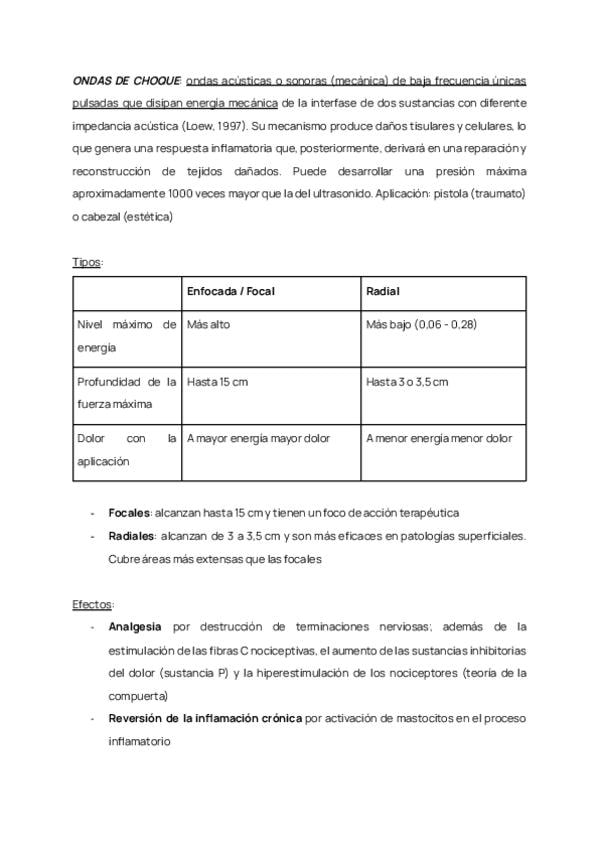 ONDAS DE CHOQUE: ondas acústicas o sonoras (mecánica) de baja frecuencia únicas pulsadas que disipan energía mecánica de la interfase de dos sustancias con diferente impedancia acústica (Loew, 1997). Su mecanismo produce daños tisulares y celulares, lo que genera una respuesta inflamatoria que, posteriormente, derivará en una reparación y reconstrucción de tejidos dañados. Puede desarrollar una presión máxima aproximadamente 1000 veces mayor que la del ultrasonido. Aplicación: pistola (traumato) o cabezal (estética)

Tipos:

| | Enfocada / Focal | Radial |
|---|---|---|
| Nivel máximo de energía | Más alto | Más bajo (0,06 - 0,28) |
| Profundidad de la fuerza máxima | Hasta 15 cm | Hasta 3 o 3,5 cm |
| Dolor con la aplicación | A mayor energía mayor dolor | A menor energía menor dolor |

- Focales: alcanzan hasta 15 cm y tienen un foco de acción terapéutica
- Radiales: alcanzan de 3 a 3,5 cm y son más eficaces en patologías superficiales. Cubre áreas más extensas que las focales

Efectos:
- Analgesia por destrucción de terminaciones nerviosas; además de la estimulación de las fibras C nociceptivas, el aumento de las sustancias inhibitorias del dolor (sustancia P) y la hiperestimulación de los nociceptores (teoría de la compuerta)
- Reversión de la inflamación crónica por activación de mastocitos en el proceso inflamatorio